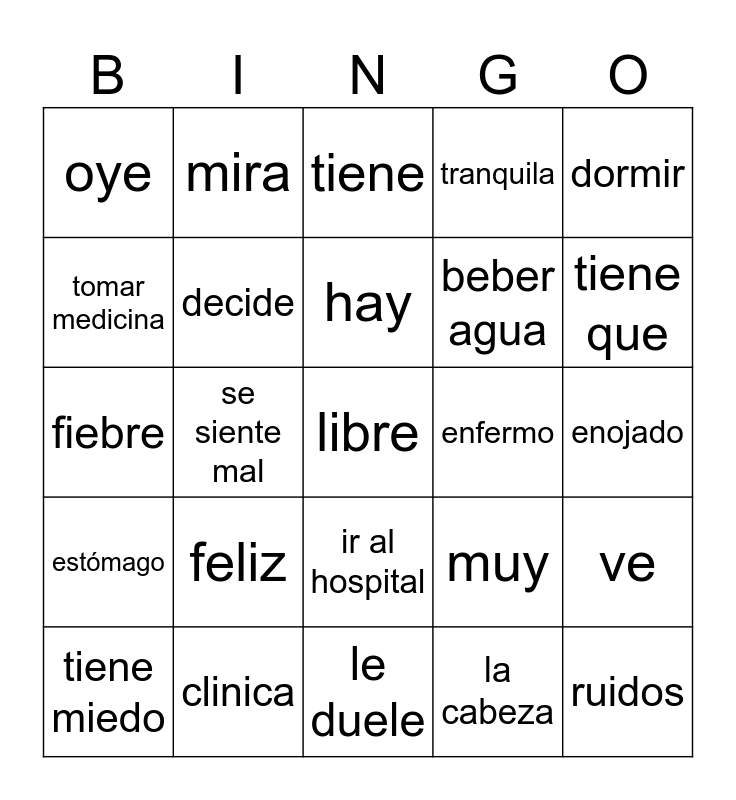 | B | I | N | G | O |
|---|---|---|---|---|
| oye | mira | tiene | tranquila | dormir |
| tomar medicina | decide | hay | beber agua | tiene que |
| fiebre | se siente mal | libre | enfermo | enojado |
| estómago | feliz | ir al hospital | muy | ve |
| tiene miedo | clinica | le duele | la cabeza | ruidos |